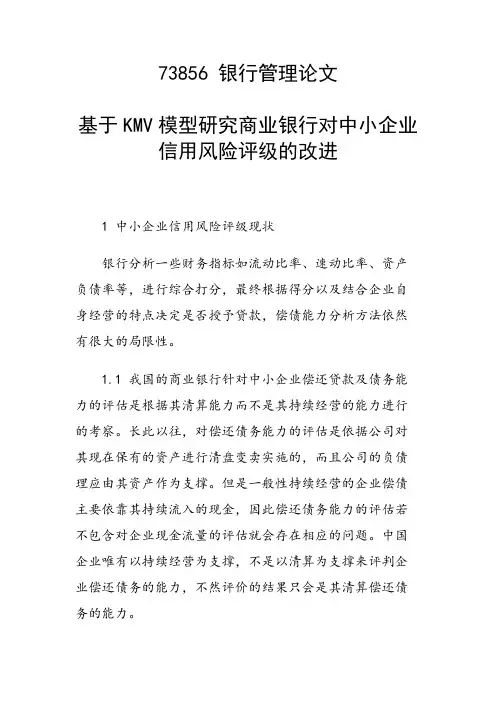 73856 银行管理论文

基于KMV模型研究商业银行对中小企业信用风险评级的改进

1 中小企业信用风险评级现状

银行分析一些财务指标如流动比率、速动比率、资产负债率等，进行综合打分，最终根据得分以及结合企业自身经营的特点决定是否授予贷款，偿债能力分析方法依然有很大的局限性。

1.1 我国的商业银行针对中小企业偿还贷款及债务能力的评估是根据其清算能力而不是其持续经营的能力进行的考察。长此以往，对偿还债务能力的评估是依据公司对其现在保有的资产进行清盘变卖实施的，而且公司的负债理应由其资产作为支撑。但是一般性持续经营的企业偿债主要依靠其持续流入的现金，因此偿还债务能力的评估若不包含对企业现金流量的评估就会存在相应的问题。中国企业唯有以持续经营为支撑，不是以清算为支撑来评判企业偿还债务的能力，不然评价的结果只会是其清算偿还债务的能力。